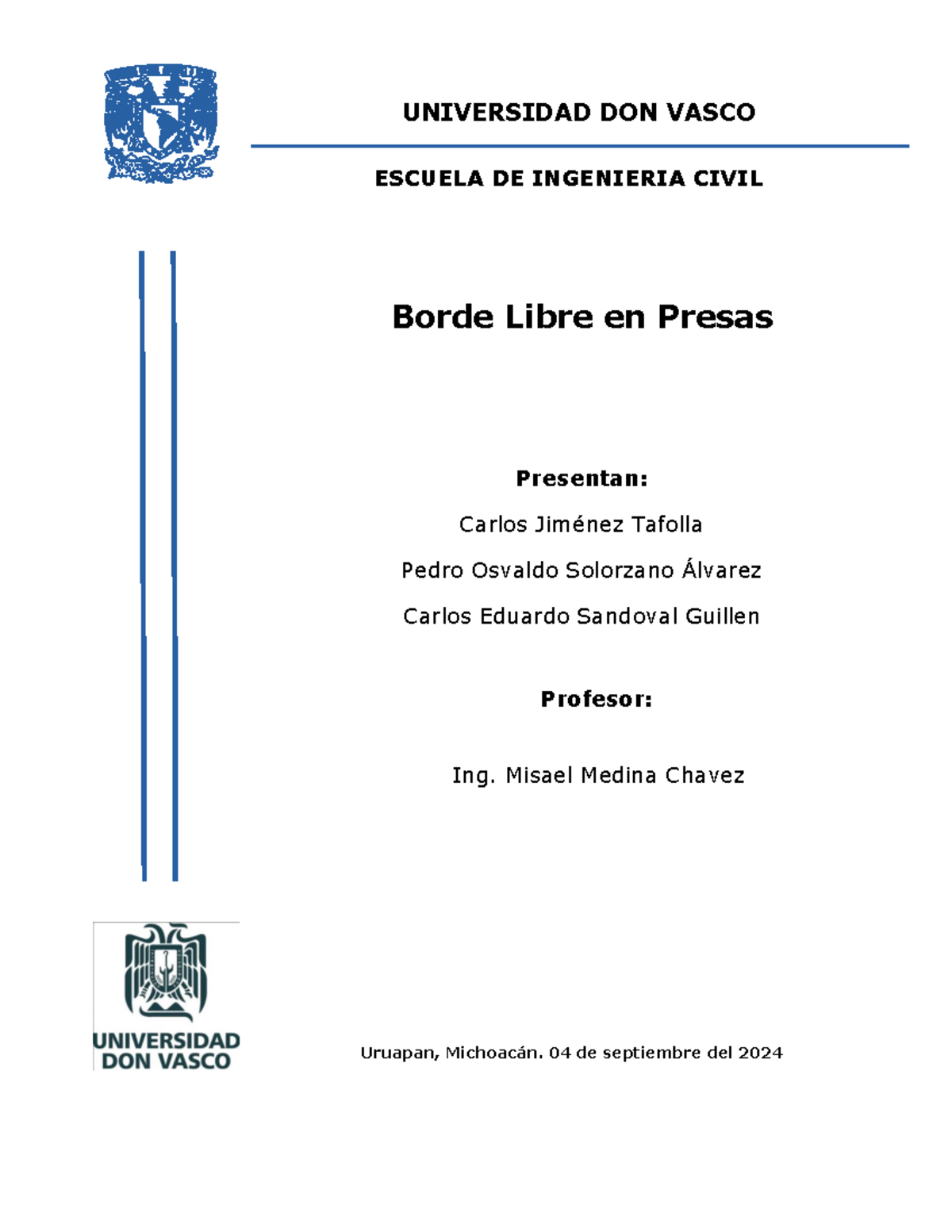 UNIVERSIDAD DON VASCO

ESCUELA DE INGENIERIA CIVIL

Borde Libre en Presas

Presentan:

Carlos Jiménez Tafolla

Pedro Osvaldo Solorzano Álvarez

Carlos Eduardo Sandoval Guillen

Profesor:

Ing. Misael Medina Chavez

UNIVERSIDAD DON VASCO

Uruapan, Michoacán. 04 de septiembre del 2024